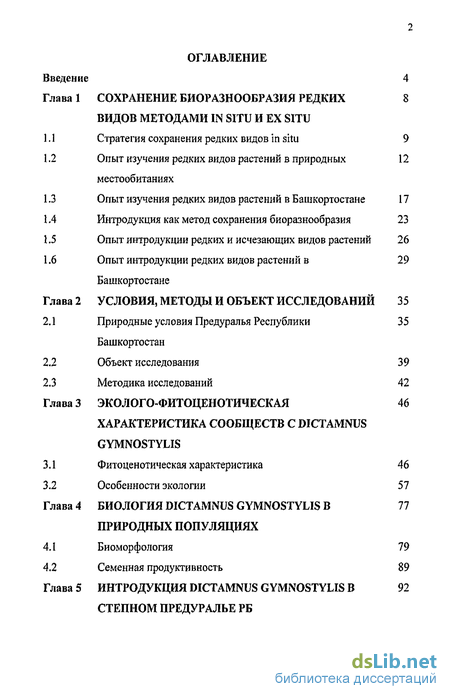 2

ОГЛАВЛЕНИЕ

| | | |
|---|---|---|
| Введение | | 4 |
| Глава 1 | СОХРАНЕНИЕ БИОРАЗНООБРАЗИЯ РЕДКИХ ВИДОВ МЕТОДАМИ IN SITU И EX SITU | 8 |
| 1.1 | Стратегия сохранения редких видов in situ | 9 |
| 1.2 | Опыт изучения редких видов растений в природных местообитаниях | 12 |
| 1.3 | Опыт изучения редких видов растений в Башкортостане | 17 |
| 1.4 | Интродукция как метод сохранения биоразнообразия | 23 |
| 1.5 | Опыт интродукции редких и исчезающих видов растений | 26 |
| 1.6 | Опыт интродукции редких видов растений в Башкортостане | 29 |
| Глава 2 | УСЛОВИЯ, МЕТОДЫ И ОБЪЕКТ ИССЛЕДОВАНИЙ | 35 |
| 2.1 | Природные условия Предуралья Республики Башкортостан | 35 |
| 2.2 | Объект исследования | 39 |
| 2.3 | Методика исследований | 42 |
| Глава 3 | ЭКОЛОГО-ФИТОЦЕНОТИЧЕСКАЯ ХАРАКТЕРИСТИКА СООБЩЕСТВ С DICTAMNUS GYMNOSTYLIS | 46 |
| 3.1 | Фитоценотическая характеристика | 46 |
| 3.2 | Особенности экологии | 57 |
| Глава 4 | БИОЛОГИЯ DICTAMNUS GYMNOSTYLIS В ПРИРОДНЫХ ПОПУЛЯЦИЯХ | 77 |
| 4.1 | Биоморфология | 79 |
| 4.2 | Семенная продуктивность | 89 |
| Глава 5 | ИНТРОДУКЦИЯ DICTAMNUS GYMNOSTYLIS В СТЕПНОМ ПРЕДУРАЛЬЕ РБ | 92 |

dsLib.net
библиотека диссертаций